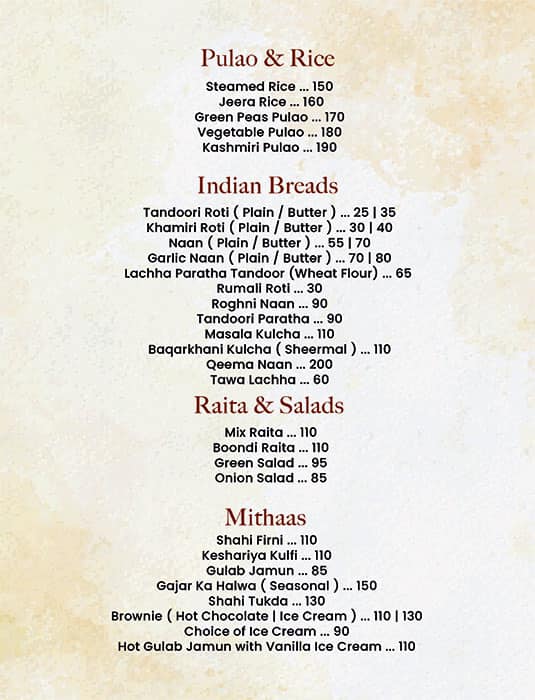 Pulao & Rice

Steamed Rice ... 150
Jeera Rice ... 160
Green Peas Pulao ... 170
Vegetable Pulao ... 180
Kashmiri Pulao ... 190

Indian Breads

Tandoori Roti ( Plain / Butter ) ... 25 | 35
Khamiri Roti ( Plain / Butter ) ... 30 | 40
Naan ( Plain / Butter ) ... 55 | 70
Garlic Naan ( Plain / Butter ) ... 70 | 80
Lachha Paratha Tandoor (Wheat Flour) ... 65
Rumali Roti ... 30
Roghni Naan ... 90
Tandoori Paratha ... 90
Masala Kulcha ... 110
Baqarkhani Kulcha ( Sheermal ) ... 110
Qeema Naan ... 200
Tawa Lachha ... 60

Raita & Salads

Mix Raita ... 110
Boondi Raita ... 110
Green Salad ... 95
Onion Salad ... 85

Mithaas

Shahi Firni ... 110
Keshariya Kulfi ... 110
Gulab Jamun ... 85
Gajar Ka Halwa ( Seasonal ) ... 150
Shahi Tukda ... 130
Brownie ( Hot Chocolate | Ice Cream ) ... 110 | 130
Choice of Ice Cream ... 90
Hot Gulab Jamun with Vanilla Ice Cream ... 110